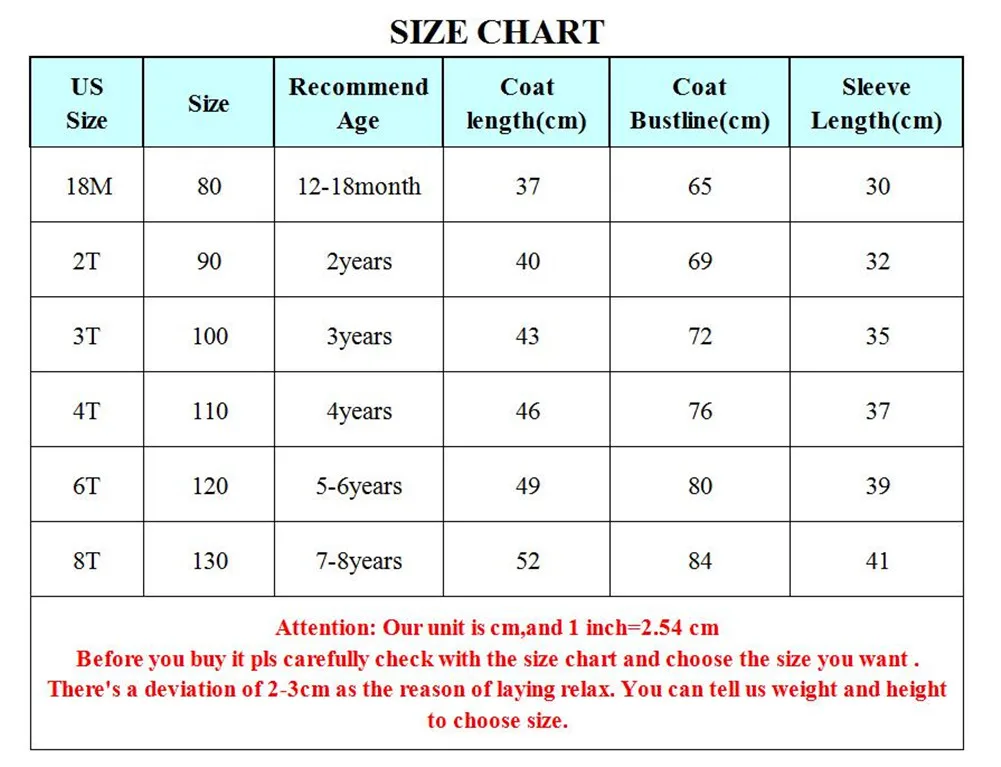 SIZE CHART

| US Size | Size | Recommend Age | Coat length(cm) | Coat Bustline(cm) | Sleeve Length(cm) |
|---|---|---|---|---|---|
| 18M | 80 | 12-18month | 37 | 65 | 30 |
| 2T | 90 | 2years | 40 | 69 | 32 |
| 3T | 100 | 3years | 43 | 72 | 35 |
| 4T | 110 | 4years | 46 | 76 | 37 |
| 6T | 120 | 5-6years | 49 | 80 | 39 |
| 8T | 130 | 7-8years | 52 | 84 | 41 |

Attention: Our unit is cm,and 1 inch=2.54 cm
Before you buy it pls carefully check with the size chart and choose the size you want .
There's a deviation of 2-3cm as the reason of laying relax. You can tell us weight and height to choose size.